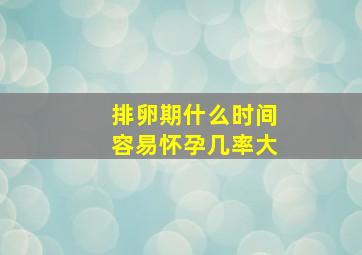 排卵期什么时间
容易怀孕几率大